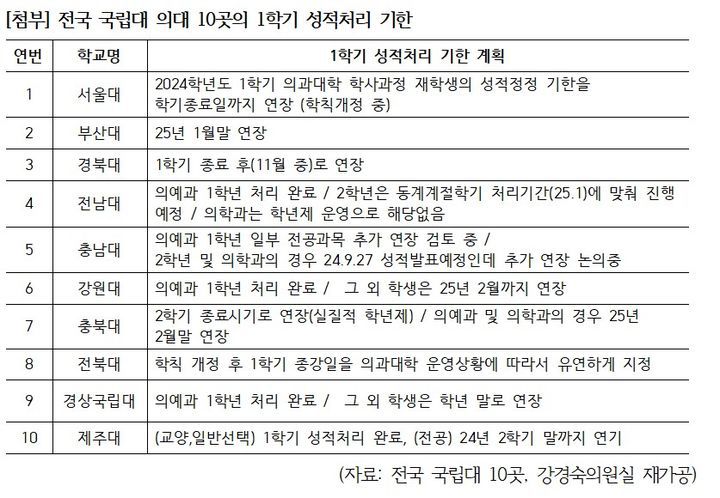 [첨부] 전국 국립대 의대 10곳의 1학기 성적처리 기한

| 연번 | 학교명 | 1학기 성적처리 기한 계획 |
|---|---|---|
| 1 | 서울대 | 2024학년도 1학기 의과대학 학사과정 재학생의 성적정정 기한을 학기종료일까지 연장 (학칙개정 중) |
| 2 | 부산대 | 25년 1월말 연장 |
| 3 | 경북대 | 1학기 종료 후(11월 중)로 연장 |
| 4 | 전남대 | 의예과 1학년 처리 완료 / 2학년은 동계계절학기 처리기간(25.1)에 맞춰 진행 예정 / 의학과는 학년제 운영으로 해당없음 |
| 5 | 충남대 | 의예과 1학년 일부 전공과목 추가 연장 검토 중 / 2학년 및 의학과의 경우 24.9.27 성적발표예정인데 추가 연장 논의중 |
| 6 | 강원대 | 의예과 1학년 처리 완료 / 그 외 학생은 25년 2월까지 연장 |
| 7 | 충북대 | 2학기 종료시기로 연장(실질적 학년제) / 의예과 및 의학과의 경우 25년 2월말 연장 |
| 8 | 전북대 | 학칙 개정 후 1학기 종강일을 의과대학 운영상황에 따라서 유연하게 지정 |
| 9 | 경상국립대 | 의예과 1학년 처리 완료 / 그 외 학생은 학년 말로 연장 |
| 10 | 제주대 | (교양,일반선택) 1학기 성적처리 완료, (전공) 24년 2학기 말까지 연기 |

(자료: 전국 국립대 10곳, 강경숙의원실 재가공)